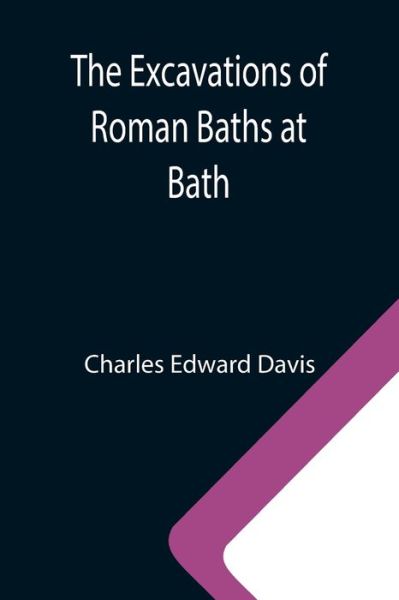 The Excavations of Roman Baths at Bath

Charles Edward Davis